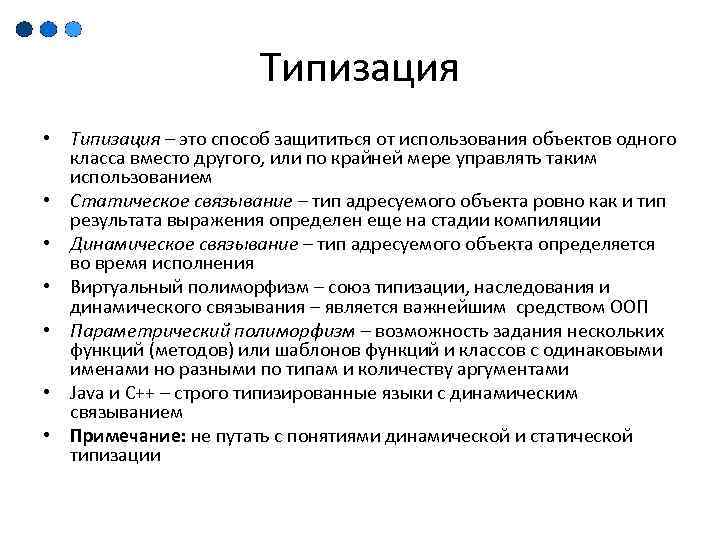 Типизация

• Типизация – это способ защититься от использования объектов одного класса вместо другого, или по крайней мере управлять таким использованием
• Статическое связывание – тип адресуемого объекта ровно как и тип результата выражения определен еще на стадии компиляции
• Динамическое связывание – тип адресуемого объекта определяется во время исполнения
• Виртуальный полиморфизм – союз типизации, наследования и динамического связывания – является важнейшим средством ООП
• Параметрический полиморфизм – возможность задания нескольких функций (методов) или шаблонов функций и классов с одинаковыми именами но разными по типам и количеству аргументами
• Java и C++ – строго типизированные языки с динамическим связыванием
• Примечание: не путать с понятиями динамической и статической типизации